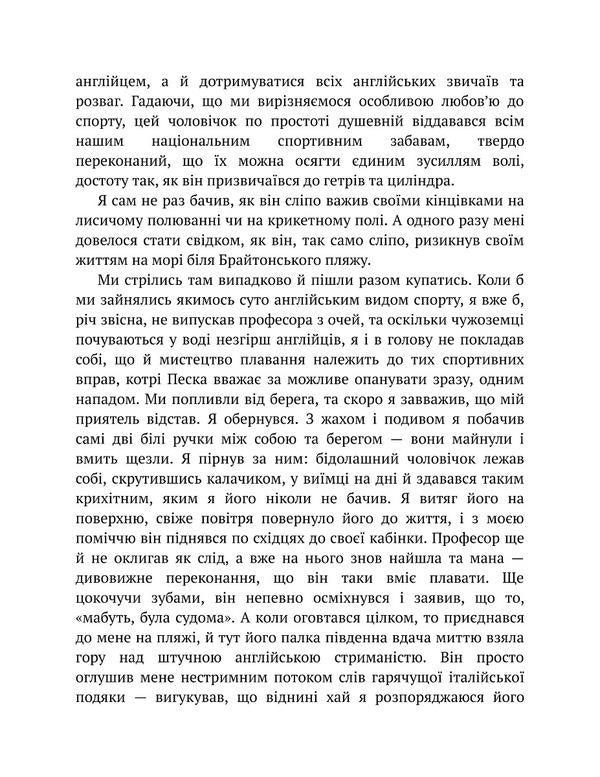 англійцем, а й дотримуватися всіх англійських звичаїв та розваг. Гадаючи, що ми вирізняємося особливою любов'ю до спорту, цей чоловічок по простоті душевній віддавався всім нашим національним спортивним забавам, твердо переконаний, що їх можна осягти єдиним зусиллям волі, достоту так, як він призвичаївся до гетрів та циліндра.

Я сам не раз бачив, як він сліпо важив своїми кінцівками на лисичому полюванні чи на крикетному полі. А одного разу мені довелося стати свідком, як він, так само сліпо, ризикнув своїм життям на морі біля Брайтонського пляжу.

Ми стрілись там випадково й пішли разом купатись. Коли б ми зайнялись якимось суто англійським видом спорту, я вже б, річ звісна, не випускав професора з очей, та оскільки чужоземці почуваються у воді незгірш англійців, я і в голову не покладав собі, що й мистецтво плавання належить до тих спортивних вправ, котрі Песка вважає за можливе опанувати зразу, одним нападом. Ми попливли від берега, та скоро я завважив, що мій приятель відстав. Я обернувся. З жахом і подивом я побачив самі дві білі ручки між собою та берегом — вони майнули і вмить щезли. Я пірнув за ним: бідолашний чоловічок лежав собі, скрутившись калачиком, у виїмці на дні й здавався таким крихітним, яким я його ніколи не бачив. Я витяг його на поверхню, свіже повітря повернуло його до життя, і з моєю поміччю він піднявся по східцях до своєї кабінки. Професор ще й не оклигав як слід, а вже на нього знов найшла та мана — дивовижне переконання, що він таки вміє плавати. Ще цокочучи зубами, він непевно осміхнувся і заявив, що то, «мабуть, була судома». А коли оговтався цілком, то приєднався до мене на пляжі, й тут його палка південна вдача миттю взяла гору над штучною англійською стриманістю. Він просто оглушив мене нестримним потоком слів гарячущої італійської подяки — вигукував, що віднині хай я розпоряджаюся його